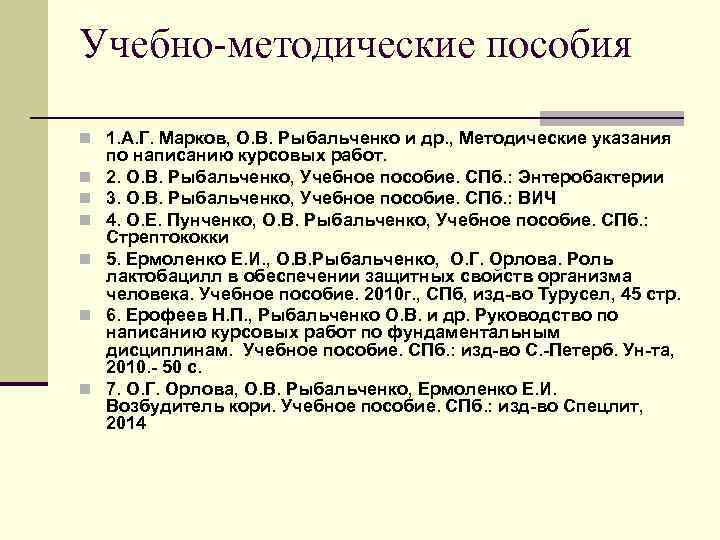 Учебно-методические пособия

1.А.Г. Марков, О.В. Рыбальченко и др., Методические указания по написанию курсовых работ.

2. О.В. Рыбальченко, Учебное пособие. СПб.: Энтеробактерии

3. О.В. Рыбальченко, Учебное пособие. СПб.: ВИЧ

4. О.Е. Пунченко, О.В. Рыбальченко, Учебное пособие. СПб.: Стрептококки

5. Ермоленко Е.И., О.В.Рыбальченко, О.Г. Орлова. Роль лактобацилл в обеспечении защитных свойств организма человека. Учебное пособие. 2010г., СПб, изд-во Турусел, 45 стр.

6. Ерофеев Н.П., Рыбальченко О.В. и др. Руководство по написанию курсовых работ по фундаментальным дисциплинам. Учебное пособие. СПб.: изд-во С.-Петерб. Ун-та, 2010.- 50 с.

7. О.Г. Орлова, О.В. Рыбальченко, Ермоленко Е.И. Возбудитель кори. Учебное пособие. СПб.: изд-во Спецлит, 2014